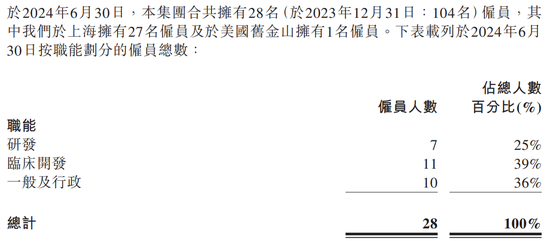 於2024年6月30日，本集團合共擁有28名（於2023年12月31日：104名）僱員，其中我們於上海擁有27名僱員及於美國舊金山擁有1名僱員。下表載列於2024年6月30日按職能劃分的僱員總數：

| 職能 | 僱員人數 | 佔總人數百分比(%) |
|---|---|---|
| 研發 | 7 | 25% |
| 臨床開發 | 11 | 39% |
| 一般及行政 | 10 | 36% |
| 總計 | 28 | 100% |